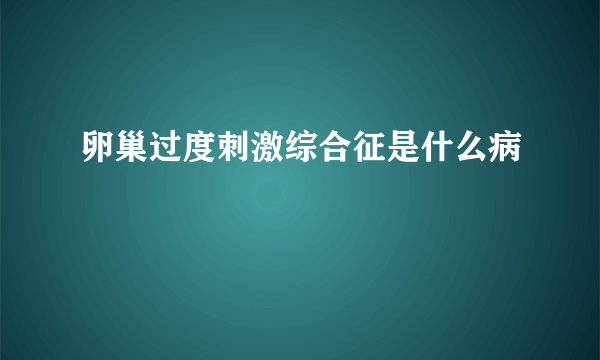 卵巢过度刺激综合征是什么病